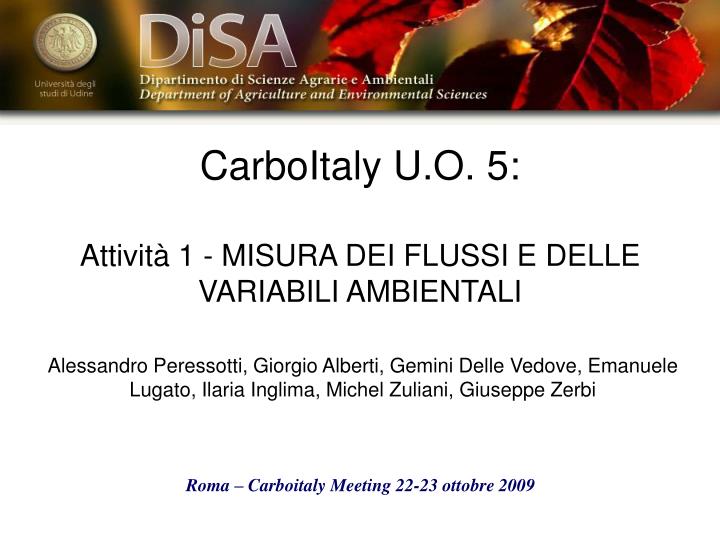 Università degli studi di Udine

DiSA
Dipartimento di Scienze Agrarie e Ambientali
Department of Agriculture and Environmental Sciences

CarboItaly U.O. 5:

Attività 1 - MISURA DEI FLUSSI E DELLE VARIABILI AMBIENTALI

Alessandro Peressotti, Giorgio Alberti, Gemini Delle Vedove, Emanuele Lugato, Ilaria Inglima, Michel Zuliani, Giuseppe Zerbi

Roma – Carboitaly Meeting 22-23 ottobre 2009